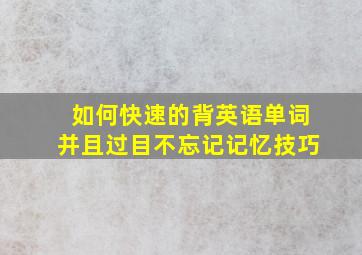 如何快速的背英语单词
并且过目不忘记记忆技巧